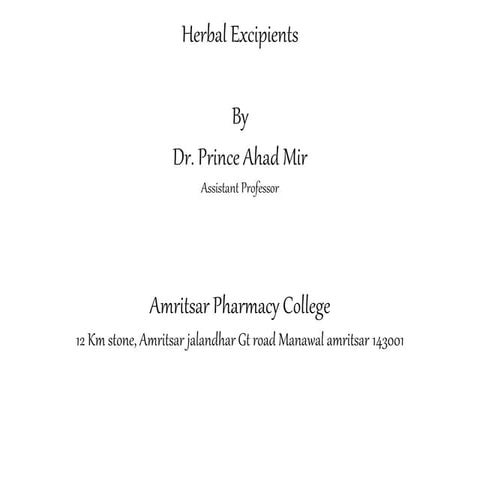 Herbal Excipients

By

Dr. Prince Ahad Mir

Assistant Professor

Amritsar Pharmacy College

12 Km stone, Amritsar jalandhar Gt road Manawal amritsar 143001